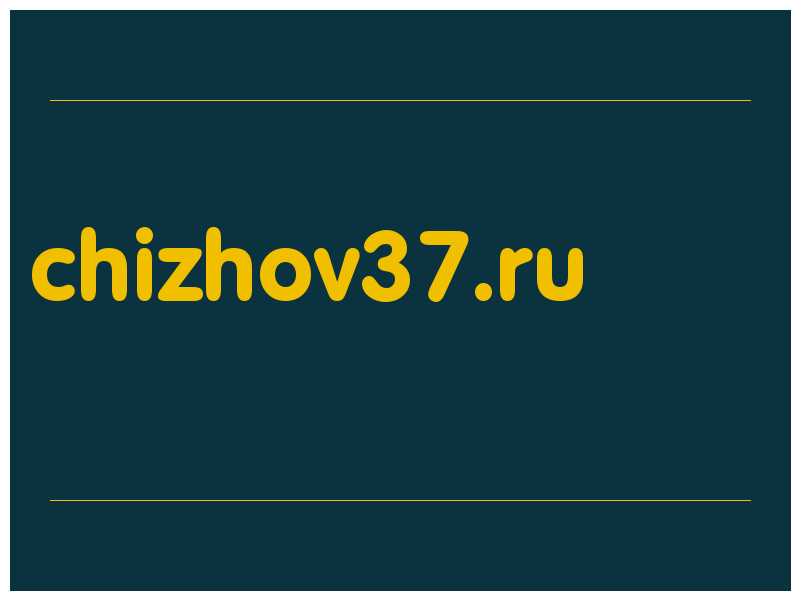 chizhov37.ru